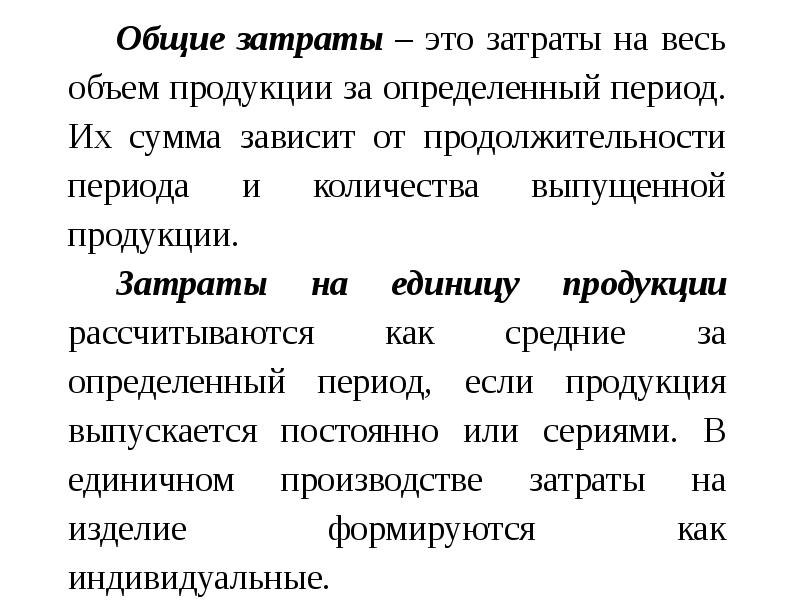 Общие затраты – это затраты на весь объем продукции за определенный период. Их сумма зависит от продолжительности периода и количества выпущенной продукции.

Затраты на единицу продукции рассчитываются как средние за определенный период, если продукция выпускается постоянно или сериями. В единичном производстве затраты на изделие формируются как индивидуальные.